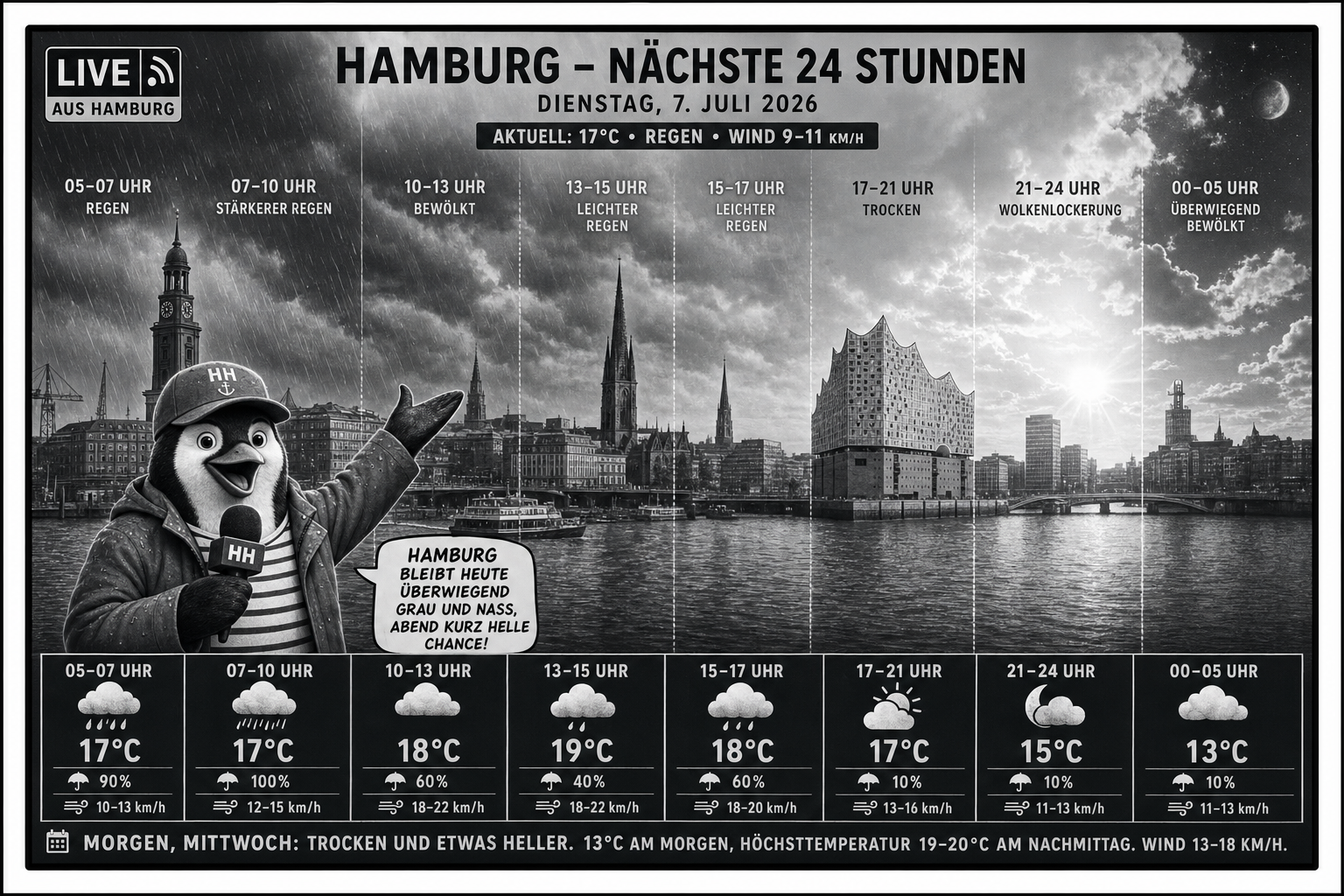 LIVE
AUS HAMBURG

HAMBURG – NÄCHSTE 24 STUNDEN
DIENSTAG, 7. JULI 2026
AKTUELL: 17°C • REGEN • WIND 9–11 KM/H

05–07 UHR
REGEN

07–10 UHR
STÄRKERER REGEN

10–13 UHR
BEWÖLKT

13–15 UHR
LEICHTER REGEN

15–17 UHR
LEICHTER REGEN

17–21 UHR
TROCKEN

21–24 UHR
WOLKENLOCKERUNG

00–05 UHR
ÜBERWIEGEND BEWÖLKT

HH

HH

HAMBURG BLEIBT HEUTE ÜBERWIEGEND GRAU UND NASS, ABEND KURZ HELLE CHANCE!

| 05–07 UHR | 07–10 UHR | 10–13 UHR | 13–15 UHR | 15–17 UHR | 17–21 UHR | 21–24 UHR | 00–05 UHR |
|---|---|---|---|---|---|---|---|
| 17°C | 17°C | 18°C | 19°C | 18°C | 17°C | 15°C | 13°C |
| 90% | 100% | 60% | 40% | 60% | 10% | 10% | 10% |
| 10–13 km/h | 12–15 km/h | 18–22 km/h | 18–22 km/h | 18–20 km/h | 13–16 km/h | 11–13 km/h | 11–13 km/h |

MORGEN, MITTWOCH: TROCKEN UND ETWAS HELLER. 13°C AM MORGEN, HÖCHSTTEMPERATUR 19–20°C AM NACHMITTAG. WIND 13–18 KM/H.